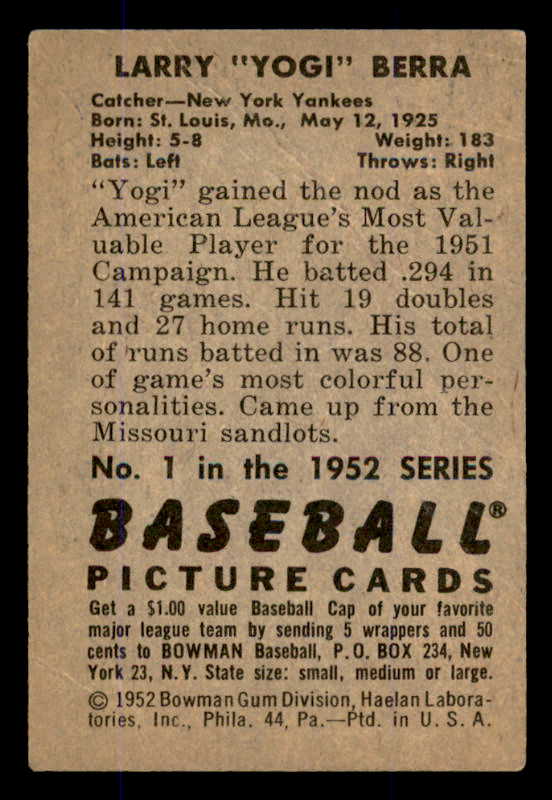 LARRY "YOGI" BERRA

Catcher—New York Yankees
Born: St. Louis, Mo., May 12, 1925
Height: 5-8 Weight: 183
Bats: Left Throws: Right

"Yogi" gained the nod as the American League's Most Valuable Player for the 1951 Campaign. He batted .294 in 141 games. Hit 19 doubles and 27 home runs. His total of runs batted in was 88. One of game's most colorful personalities. Came up from the Missouri sandlots.

No. 1 in the 1952 SERIES

BASEBALL®

PICTURE CARDS

Get a $1.00 value Baseball Cap of your favorite major league team by sending 5 wrappers and 50 cents to BOWMAN Baseball, P.O. BOX 234, New York 23, N.Y. State size: small, medium or large.

© 1952 Bowman Gum Division, Haelan Laboratories, Inc., Phila. 44, Pa.—Ptd. in U. S. A.